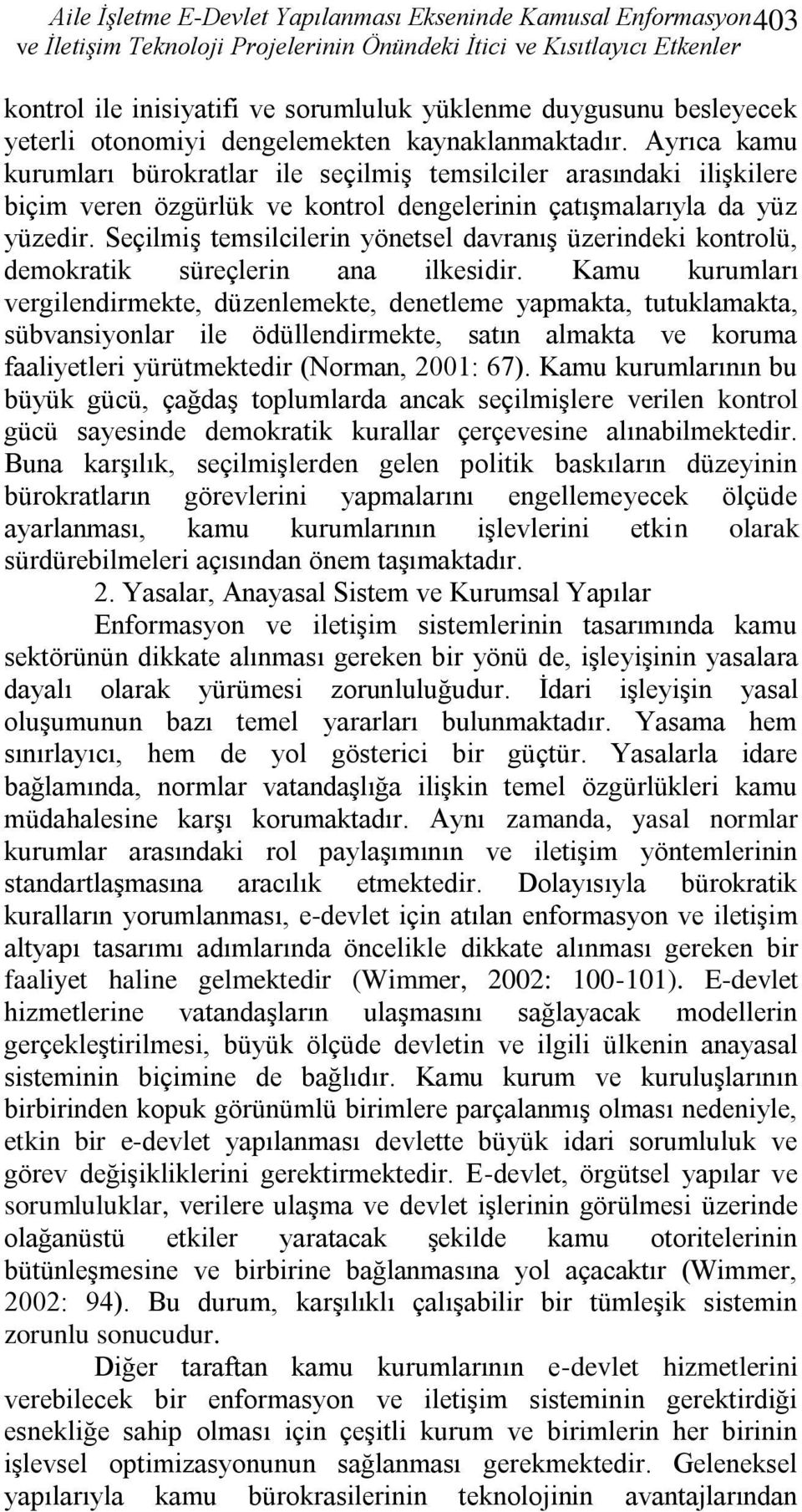 Aile İşletme E-Devlet Yapılanması Ekseninde Kamusal Enformasyon ve İletişim Teknoloji Projelerinin Önündeki İtici ve Kısıtlayıcı Etkenler 403

kontrol ile inisiyatifi ve sorumluluk yüklenme duygusunu besleyecek yeterli otonomiyi dengelemekten kaynaklanmaktadır. Ayrıca kamu kurumları bürokratlar ile seçilmiş temsilciler arasındaki ilişkilere biçim veren özgürlük ve kontrol dengelerinin çatışmalarıyla da yüz yüzedir. Seçilmiş temsilcilerin yönetsel davranış üzerindeki kontrolü, demokratik süreçlerin ana ilkesidir. Kamu kurumları vergilendirmekte, düzenlemekte, denetleme yapmakta, tutuklamakta, sübvansiyonlar ile ödüllendirmekte, satın almakta ve koruma faaliyetleri yürütmektedir (Norman, 2001: 67). Kamu kurumlarının bu büyük gücü, çağdaş toplumlarda ancak seçilmişlere verilen kontrol gücü sayesinde demokratik kurallar çerçevesine alınabilmektedir. Buna karşılık, seçilmişlerden gelen politik baskıların düzeyinin bürokratların görevlerini yapmalarını engellemeyecek ölçüde ayarlanması, kamu kurumlarının işlevlerini etkin olarak sürdürebilmeleri açısından önem taşımaktadır.

2. Yasalar, Anayasal Sistem ve Kurumsal Yapılar

Enformasyon ve iletişim sistemlerinin tasarımında kamu sektörünün dikkate alınması gereken bir yönü de, işleyişinin yasalara dayalı olarak yürümesi zorunluluğudur. İdari işleyişin yasal oluşumunun bazı temel yararları bulunmaktadır. Yasama hem sınırlayıcı, hem de yol gösterici bir güçtür. Yasalarla idare bağlamında, normlar vatandaşlığa ilişkin temel özgürlükleri kamu müdahalesine karşı korumaktadır. Aynı zamanda, yasal normlar kurumlar arasındaki rol paylaşımının ve iletişim yöntemlerinin standartlaşmasına aracılık etmektedir. Dolayısıyla bürokratik kuralların yorumlanması, e-devlet için atılan enformasyon ve iletişim altyapı tasarımı adımlarında öncelikle dikkate alınması gereken bir faaliyet haline gelmektedir (Wimmer, 2002: 100-101). E-devlet hizmetlerine vatandaşların ulaşmasını sağlayacak modellerin gerçekleştirilmesi, büyük ölçüde devletin ve ilgili ülkenin anayasal sisteminin biçimine de bağlıdır. Kamu kurum ve kuruluşlarının birbirinden kopuk görünümlü birimlere parçalanmış olması nedeniyle, etkin bir e-devlet yapılanması devlette büyük idari sorumluluk ve görev değişikliklerini gerektirmektedir. E-devlet, örgütsel yapılar ve sorumluluklar, verilere ulaşma ve devlet işlerinin görülmesi üzerinde olağanüstü etkiler yaratacak şekilde kamu otoritelerinin bütünleşmesine ve birbirine bağlanmasına yol açacaktır (Wimmer, 2002: 94). Bu durum, karşılıklı çalışabilir bir tümleşik sistemin zorunlu sonucudur.

Diğer taraftan kamu kurumlarının e-devlet hizmetlerini verebilecek bir enformasyon ve iletişim sisteminin gerektirdiği esnekliğe sahip olması için çeşitli kurum ve birimlerin her birinin işlevsel optimizasyonunun sağlanması gerekmektedir. Geleneksel yapılarıyla kamu bürokrasilerinin teknolojinin avantajlarından